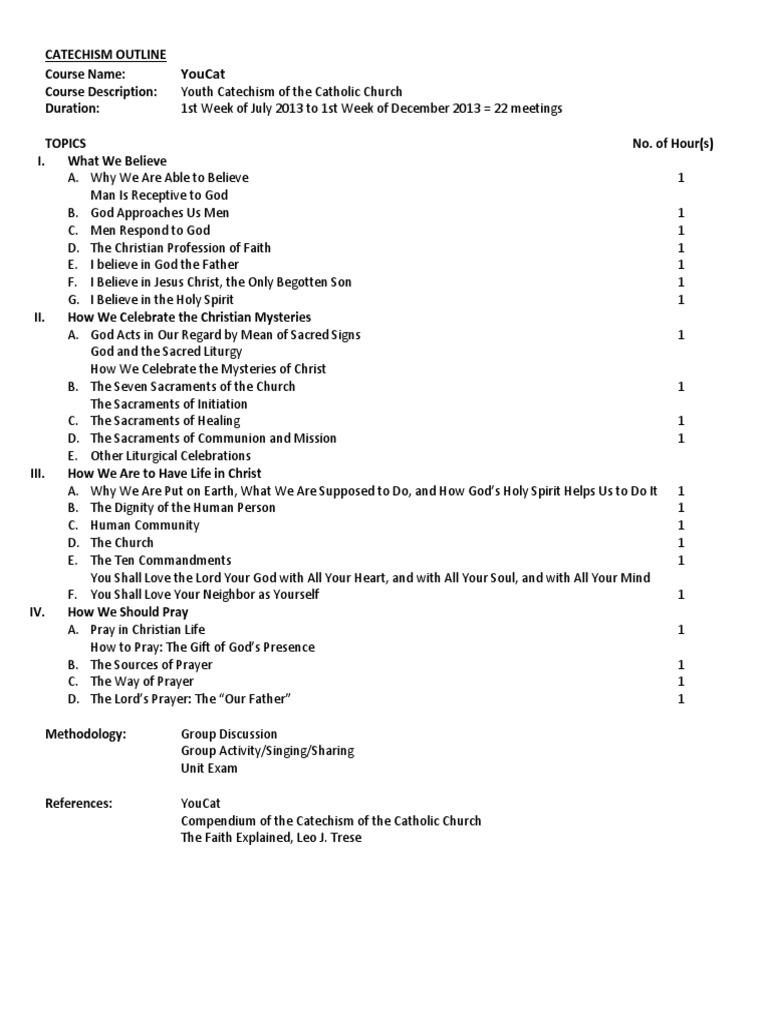 CATECHISM OUTLINE
Course Name: YouCat
Course Description: Youth Catechism of the Catholic Church
Duration: 1st Week of July 2013 to 1st Week of December 2013 = 22 meetings

TOPICS No. of Hour(s)

I. What We Believe
A. Why We Are Able to Believe 1
Man Is Receptive to God
B. God Approaches Us Men 1
C. Men Respond to God 1
D. The Christian Profession of Faith 1
E. I believe in God the Father 1
F. I Believe in Jesus Christ, the Only Begotten Son 1
G. I Believe in the Holy Spirit 1

II. How We Celebrate the Christian Mysteries
A. God Acts in Our Regard by Mean of Sacred Signs 1
God and the Sacred Liturgy
How We Celebrate the Mysteries of Christ
B. The Seven Sacraments of the Church 1
The Sacraments of Initiation
C. The Sacraments of Healing 1
D. The Sacraments of Communion and Mission 1
E. Other Liturgical Celebrations

III. How We Are to Have Life in Christ
A. Why We Are Put on Earth, What We Are Supposed to Do, and How God's Holy Spirit Helps Us to Do It 1
B. The Dignity of the Human Person 1
C. Human Community 1
D. The Church 1
E. The Ten Commandments 1
You Shall Love the Lord Your God with All Your Heart, and with All Your Soul, and with All Your Mind
F. You Shall Love Your Neighbor as Yourself 1

IV. How We Should Pray
A. Pray in Christian Life 1
How to Pray: The Gift of God's Presence
B. The Sources of Prayer 1
C. The Way of Prayer 1
D. The Lord's Prayer: The "Our Father" 1

Methodology: Group Discussion
Group Activity/Singing/Sharing
Unit Exam

References: YouCat
Compendium of the Catechism of the Catholic Church
The Faith Explained, Leo J. Trese